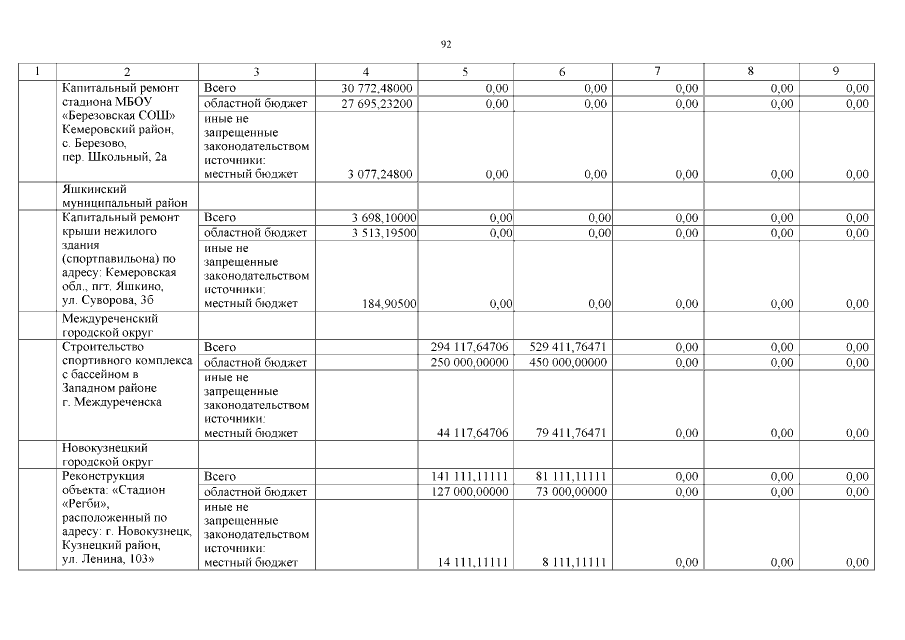 92

| 1 | 2 | 3 | 4 | 5 | 6 | 7 | 8 | 9 |
|---|---|---|---|---|---|---|---|---|
| | Капитальный ремонт стадиона МБОУ «Березовская СОШ» Кемеровский район, с. Березово, пер. Школьный, 2а | Всего | 30 772,48000 | 0,00 | 0,00 | 0,00 | 0,00 | 0,00 |
| | | областной бюджет | 27 695,23200 | 0,00 | 0,00 | 0,00 | 0,00 | 0,00 |
| | | иные не запрещенные законодательством источники: местный бюджет | 3 077,24800 | 0,00 | 0,00 | 0,00 | 0,00 | 0,00 |
| | Яшкинский муниципальный район | | | | | | | |
| | Капитальный ремонт крыши нежилого здания (спортпавильона) по адресу: Кемеровская обл., пгт. Яшкино, ул. Суворова, 3б | Всего | 3 698,10000 | 0,00 | 0,00 | 0,00 | 0,00 | 0,00 |
| | | областной бюджет | 3 513,19500 | 0,00 | 0,00 | 0,00 | 0,00 | 0,00 |
| | | иные не запрещенные законодательством источники: местный бюджет | 184,90500 | 0,00 | 0,00 | 0,00 | 0,00 | 0,00 |
| | Междуреченский городской округ | | | | | | | |
| | Строительство спортивного комплекса с бассейном в Западном районе г. Междуреченска | Всего | | 294 117,64706 | 529 411,76471 | 0,00 | 0,00 | 0,00 |
| | | областной бюджет | | 250 000,00000 | 450 000,00000 | 0,00 | 0,00 | 0,00 |
| | | иные не запрещенные законодательством источники: местный бюджет | | 44 117,64706 | 79 411,76471 | 0,00 | 0,00 | 0,00 |
| | Новокузнецкий городской округ | | | | | | | |
| | Реконструкция объекта: «Стадион «Регби», расположенный по адресу: г. Новокузнецк, Кузнецкий район, ул. Ленина, 103» | Всего | | 141 111,11111 | 81 111,11111 | 0,00 | 0,00 | 0,00 |
| | | областной бюджет | | 127 000,00000 | 73 000,00000 | 0,00 | 0,00 | 0,00 |
| | | иные не запрещенные законодательством источники: местный бюджет | | 14 111,11111 | 8 111,11111 | 0,00 | 0,00 | 0,00 |